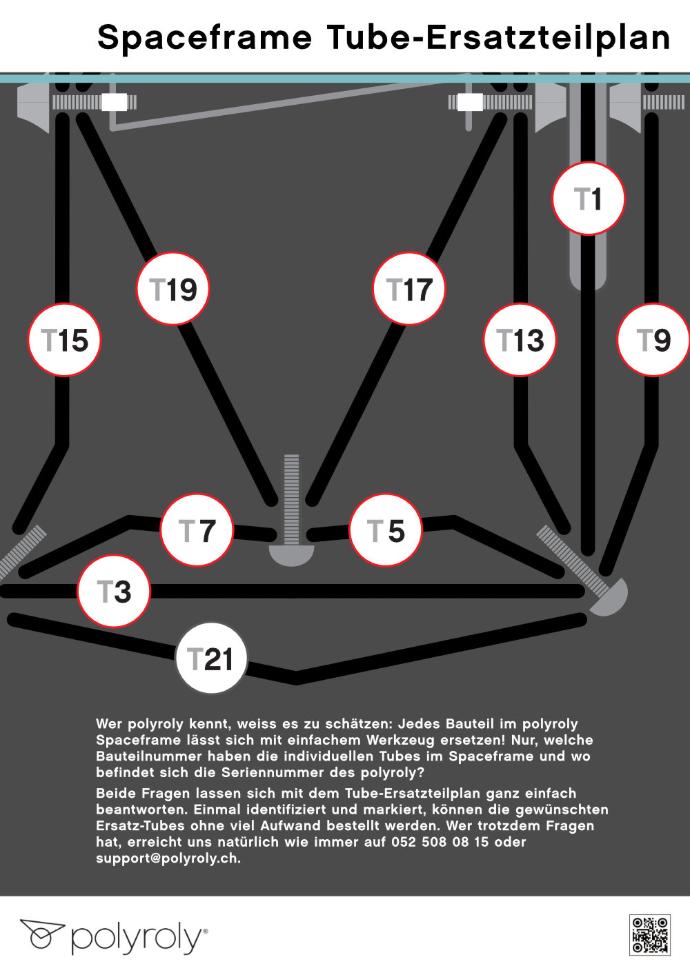 Spaceframe Tube-Ersatzteilplan

T1

T19

T17

T15

T13

T9

T7

T5

T3

T21

Wer polyroly kennt, weiss es zu schätzen: Jedes Bauteil im polyroly Spaceframe lässt sich mit einfachem Werkzeug ersetzen! Nur, welche Bauteilnummer haben die individuellen Tubes im Spaceframe und wo befindet sich die Seriennummer des polyroly?

Beide Fragen lassen sich mit dem Tube-Ersatzteilplan ganz einfach beantworten. Einmal identifiziert und markiert, können die gewünschten Ersatz-Tubes ohne viel Aufwand bestellt werden. Wer trotzdem Fragen hat, erreicht uns natürlich wie immer auf 052 508 08 15 oder support@polyroly.ch.

polyroly®